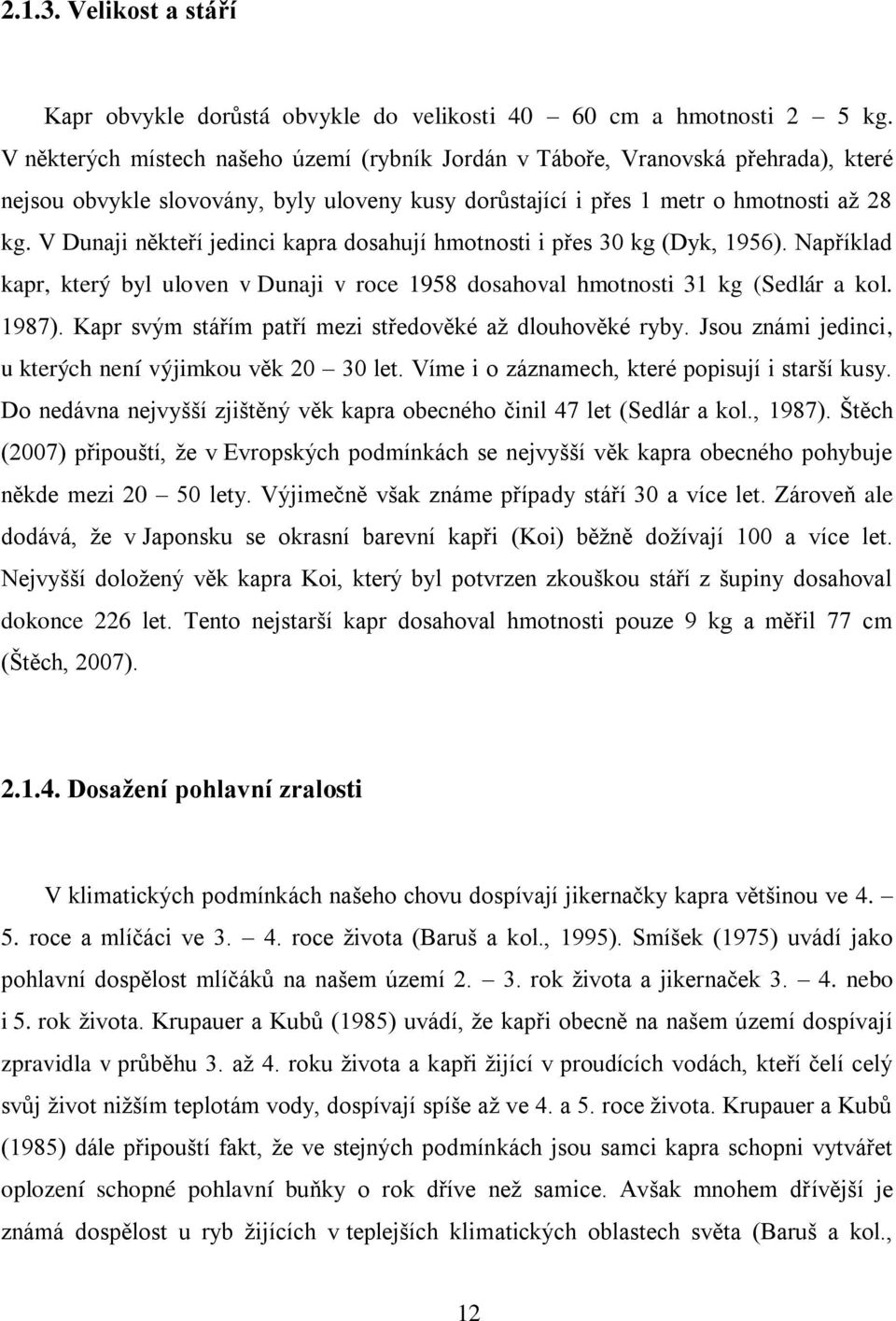 2.1.3. Velikost a stáří

Kapr obvykle dorůstá obvykle do velikosti 40 – 60 cm a hmotnosti 2 – 5 kg. V některých místech našeho území (rybník Jordán v Táboře, Vranovská přehrada), které nejsou obvykle slovovány, byly uloveny kusy dorůstající i přes 1 metr o hmotnosti až 28 kg. V Dunaji někteří jedinci kapra dosahují hmotnosti i přes 30 kg (Dyk, 1956). Například kapr, který byl uloven v Dunaji v roce 1958 dosahoval hmotnosti 31 kg (Sedlár a kol. 1987). Kapr svým stářím patří mezi středověké až dlouhověké ryby. Jsou známi jedinci, u kterých není výjimkou věk 20 – 30 let. Víme i o záznamech, které popisují i starší kusy. Do nedávna nejvyšší zjištěný věk kapra obecného činil 47 let (Sedlár a kol., 1987). Štěch (2007) připouští, že v Evropských podmínkách se nejvyšší věk kapra obecného pohybuje někde mezi 20 – 50 lety. Výjimečně však známe případy stáří 30 a více let. Zároveň ale dodává, že v Japonsku se okrasní barevní kapři (Koi) běžně dožívají 100 a více let. Nejvyšší doložený věk kapra Koi, který byl potvrzen zkouškou stáří z šupiny dosahoval dokonce 226 let. Tento nejstarší kapr dosahoval hmotnosti pouze 9 kg a měřil 77 cm (Štěch, 2007).

2.1.4. Dosažení pohlavní zralosti

V klimatických podmínkách našeho chovu dospívají jikernačky kapra většinou ve 4. – 5. roce a mlíčáci ve 3. – 4. roce života (Baruš a kol., 1995). Smíšek (1975) uvádí jako pohlavní dospělost mlíčáků na našem území 2. – 3. rok života a jikernaček 3. – 4. nebo i 5. rok života. Krupauer a Kubů (1985) uvádí, že kapři obecně na našem území dospívají zpravidla v průběhu 3. až 4. roku života a kapři žijící v proudících vodách, kteří čelí celý svůj život nižším teplotám vody, dospívají spíše až ve 4. a 5. roce života. Krupauer a Kubů (1985) dále připouští fakt, že ve stejných podmínkách jsou samci kapra schopni vytvářet oplození schopné pohlavní buňky o rok dříve než samice. Avšak mnohem dřívější je známá dospělost u ryb žijících v teplejších klimatických oblastech světa (Baruš a kol.,

12